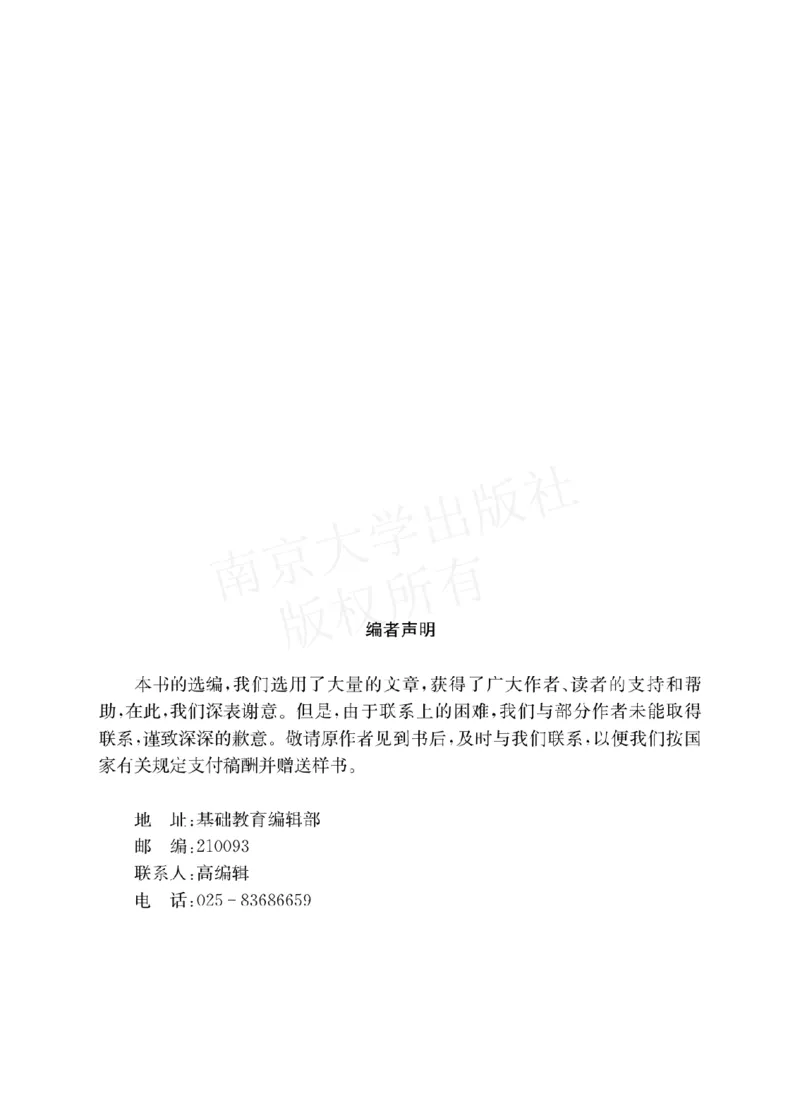 南京大学出版社
版权所有

编者声明

本书的选编，我们选用了大量的文章，获得了广大作者、读者的支持和帮助，在此，我们深表谢意。但是，由于联系上的困难，我们与部分作者未能取得联系，谨致深深的歉意。敬请原作者见到书后，及时与我们联系，以便我们按国家有关规定支付稿酬并赠送样书。

地　址：基础教育编辑部
邮　编：210093
联系人：高编辑
电　话：025－83686659